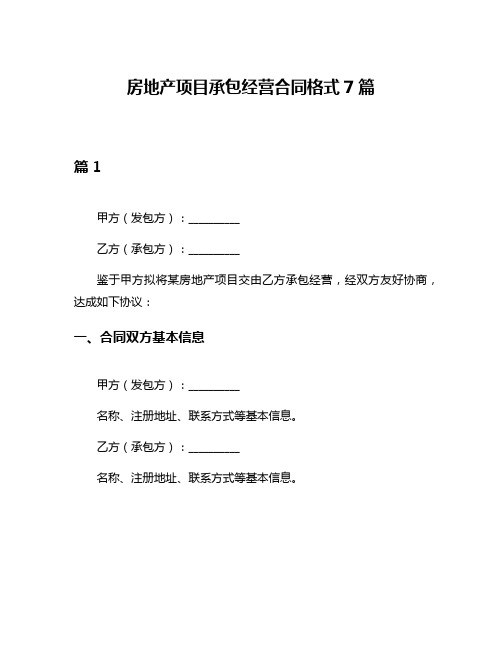 房地产项目承包经营合同格式 7 篇

篇 1

甲方（发包方）：________

乙方（承包方）：________

鉴于甲方拟将某房地产项目交由乙方承包经营，经双方友好协商，达成如下协议：

一、合同双方基本信息

甲方（发包方）：________

名称、注册地址、联系方式等基本信息。

乙方（承包方）：________

名称、注册地址、联系方式等基本信息。